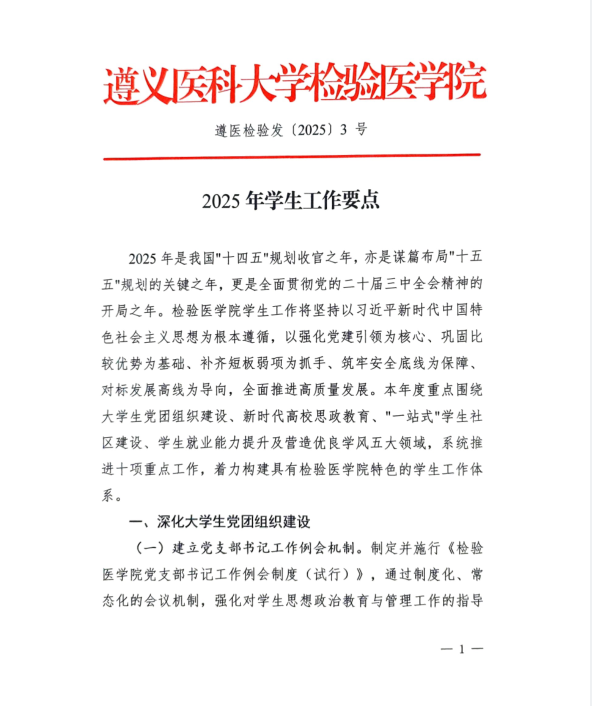 遵义医科大学检验医学院

遵医检验发〔2025〕3 号

2025 年学生工作要点

2025 年是我国"十四五"规划收官之年，亦是谋篇布局"十五五"规划的关键之年，更是全面贯彻党的二十届三中全会精神的开局之年。检验医学院学生工作将坚持以习近平新时代中国特色社会主义思想为根本遵循，以强化党建引领为核心、巩固比较优势为基础、补齐短板弱项为抓手、筑牢安全底线为保障、对标发展高线为导向，全面推进高质量发展。本年度重点围绕大学生党团组织建设、新时代高校思政教育、"一站式"学生社区建设、学生就业能力提升及营造优良学风五大领域，系统推进十项重点工作，着力构建具有检验医学院特色的学生工作体系。

一、深化大学生党团组织建设

（一）建立党支部书记工作例会机制。制定并施行《检验医学院党支部书记工作例会制度（试行）》，通过制度化、常态化的会议机制，强化对学生思想政治教育与管理工作的指导

— 1 —